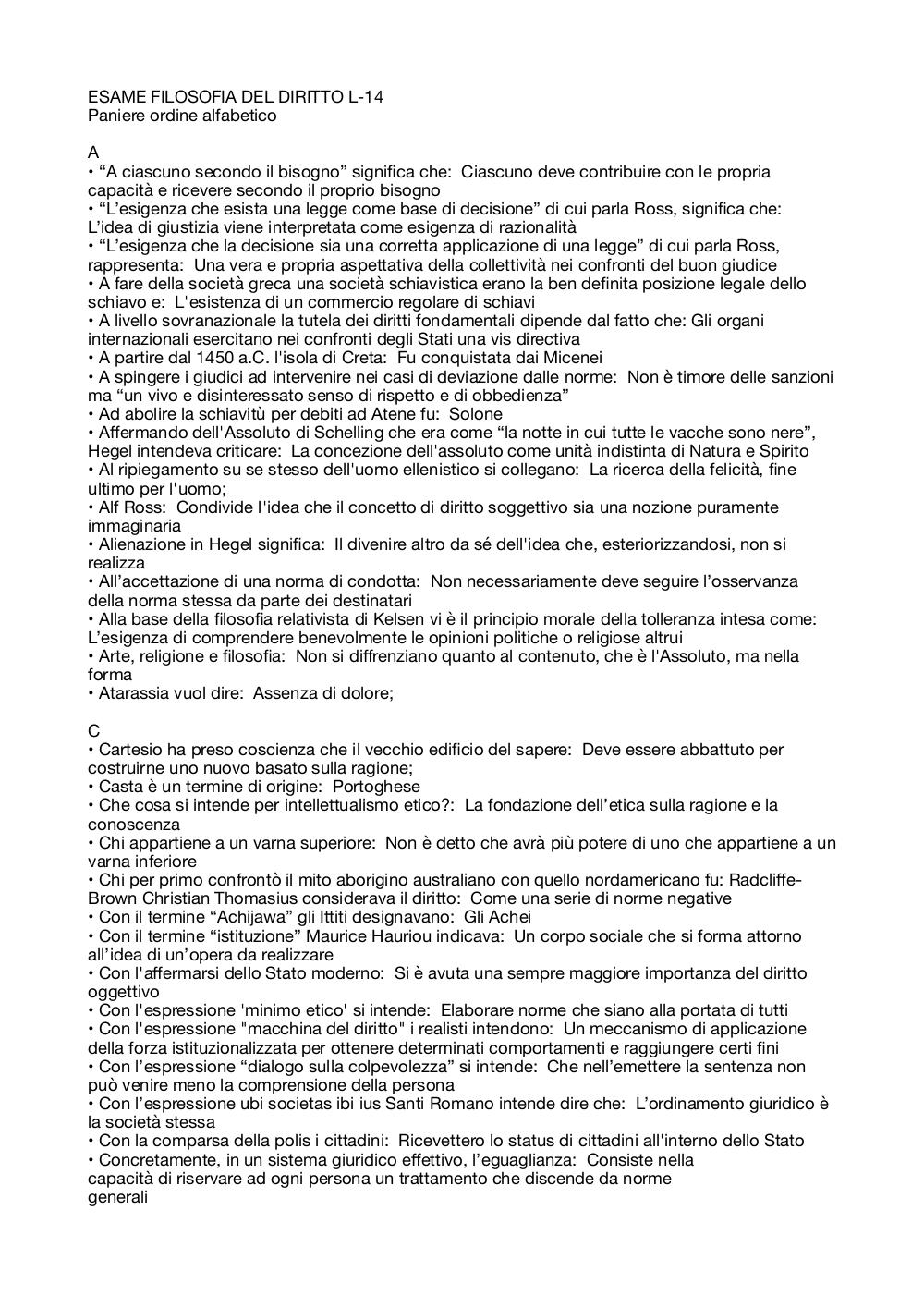 ESAME FILOSOFIA DEL DIRITTO L-14
Paniere ordine alfabetico

A
• “A ciascuno secondo il bisogno” significa che: Ciascuno deve contribuire con le propria capacità e ricevere secondo il proprio bisogno
• “L’esigenza che esista una legge come base di decisione” di cui parla Ross, significa che: L’idea di giustizia viene interpretata come esigenza di razionalità
• “L’esigenza che la decisione sia una corretta applicazione di una legge” di cui parla Ross, rappresenta: Una vera e propria aspettativa della collettività nei confronti del buon giudice
• A fare della società greca una società schiavistica erano la ben definita posizione legale dello schiavo e: L'esistenza di un commercio regolare di schiavi
• A livello sovranazionale la tutela dei diritti fondamentali dipende dal fatto che: Gli organi internazionali esercitano nei confronti degli Stati una vis directiva
• A partire dal 1450 a.C. l'isola di Creta: Fu conquistata dai Micenei
• A spingere i giudici ad intervenire nei casi di deviazione dalle norme: Non è timore delle sanzioni ma “un vivo e disinteressato senso di rispetto e di obbedienza”
• Ad abolire la schiavitù per debiti ad Atene fu: Solone
• Affermando dell'Assoluto di Schelling che era come “la notte in cui tutte le vacche sono nere”, Hegel intendeva criticare: La concezione dell'assoluto come unità indistinta di Natura e Spirito
• Al ripiegamento su se stesso dell'uomo ellenistico si collegano: La ricerca della felicità, fine ultimo per l'uomo;
• Alf Ross: Condivide l'idea che il concetto di diritto soggettivo sia una nozione puramente immaginaria
• Alienazione in Hegel significa: Il divenire altro da sé dell'idea che, esteriorizzandosi, non si realizza
• All’accettazione di una norma di condotta: Non necessariamente deve seguire l’osservanza della norma stessa da parte dei destinatari
• Alla base della filosofia relativista di Kelsen vi è il principio morale della tolleranza intesa come: L’esigenza di comprendere benevolmente le opinioni politiche o religiose altrui
• Arte, religione e filosofia: Non si diffrenziano quanto al contenuto, che è l'Assoluto, ma nella forma
• Atarassia vuol dire: Assenza di dolore;

C
• Cartesio ha preso coscienza che il vecchio edificio del sapere: Deve essere abbattuto per costruirne uno nuovo basato sulla ragione;
• Casta è un termine di origine: Portoghese
• Che cosa si intende per intellettualismo etico?: La fondazione dell’etica sulla ragione e la conoscenza
• Chi appartiene a un varna superiore: Non è detto che avrà più potere di uno che appartiene a un varna inferiore
• Chi per primo confrontò il mito aborigino australiano con quello nordamericano fu: Radcliffe-Brown Christian Thomasius considerava il diritto: Come una serie di norme negative
• Con il termine “Achijawa” gli Ittiti designavano: Gli Achei
• Con il termine “istituzione” Maurice Hauriou indicava: Un corpo sociale che si forma attorno all’idea di un’opera da realizzare
• Con l'affermarsi dello Stato moderno: Si è avuta una sempre maggiore importanza del diritto oggettivo
• Con l'espressione 'minimo etico' si intende: Elaborare norme che siano alla portata di tutti
• Con l'espressione "macchina del diritto" i realisti intendono: Un meccanismo di applicazione della forza istituzionalizzata per ottenere determinati comportamenti e raggiungere certi fini
• Con l’espressione “dialogo sulla colpevolezza” si intende: Che nell’emettere la sentenza non può venire meno la comprensione della persona
• Con l’espressione ubi societas ibi ius Santi Romano intende dire che: L’ordinamento giuridico è la società stessa
• Con la comparsa della polis i cittadini: Ricevettero lo status di cittadini all'interno dello Stato
• Concretamente, in un sistema giuridico effettivo, l’eguaglianza: Consiste nella capacità di riservare ad ogni persona un trattamento che discende da norme generali